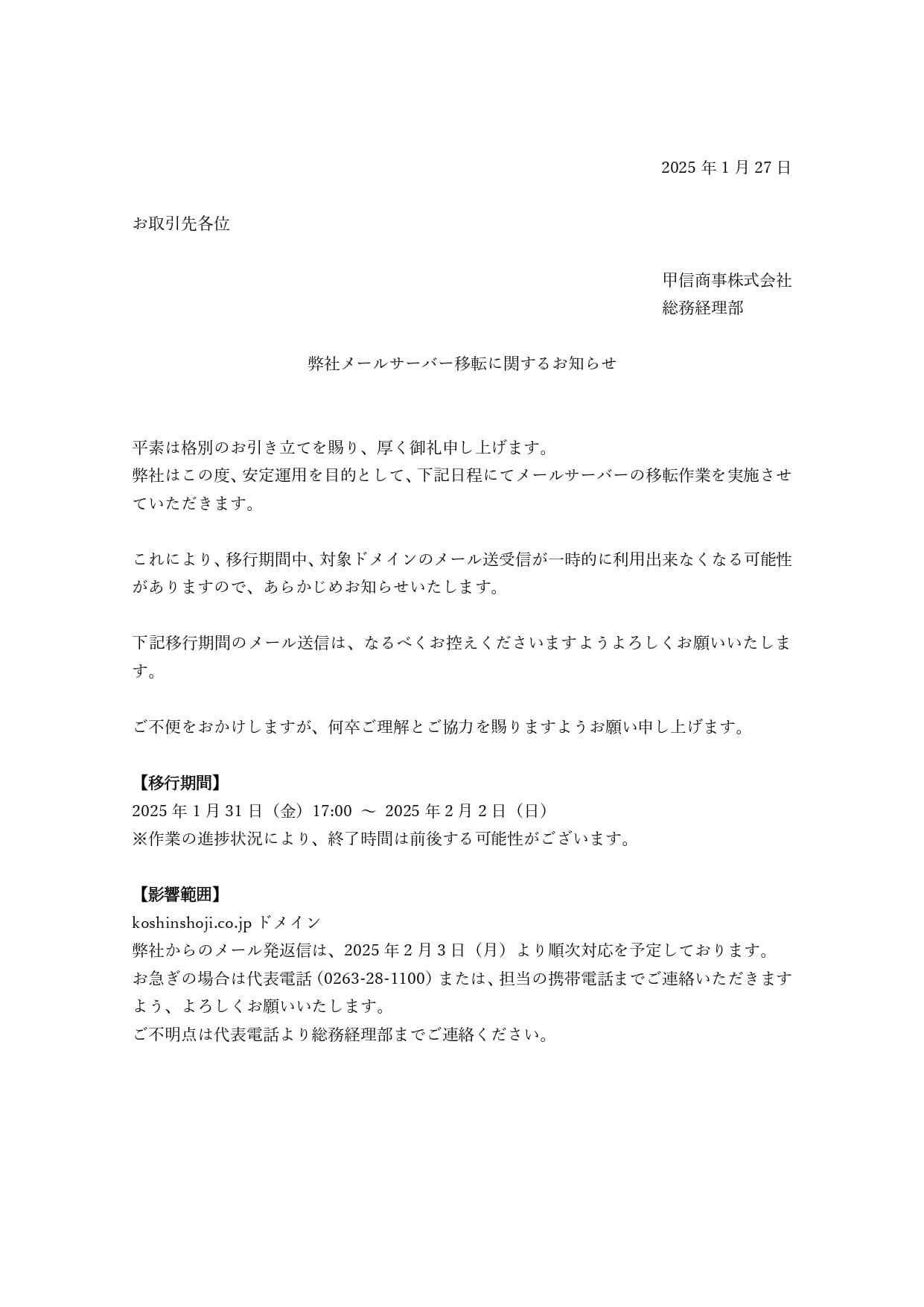 2025 年 1 月 27 日

お取引先各位

甲信商事株式会社
総務経理部

弊社メールサーバー移転に関するお知らせ

平素は格別のお引き立てを賜り、厚く御礼申し上げます。
弊社はこの度、安定運用を目的として、下記日程にてメールサーバーの移転作業を実施させていただきます。

これにより、移行期間中、対象ドメインのメール送受信が一時的に利用出来なくなる可能性がありますので、あらかじめお知らせいたします。

下記移行期間のメール送信は、なるべくお控えくださいますようよろしくお願いいたします。

ご不便をおかけしますが、何卒ご理解とご協力を賜りますようお願い申し上げます。

【移行期間】
2025 年 1 月 31 日（金）17:00 ～ 2025 年 2 月 2 日（日）
※作業の進捗状況により、終了時間は前後する可能性がございます。

【影響範囲】
koshinshoji.co.jp ドメイン
弊社からのメール発返信は、2025 年 2 月 3 日（月）より順次対応を予定しております。
お急ぎの場合は代表電話（0263-28-1100）または、担当の携帯電話までご連絡いただきますよう、よろしくお願いいたします。
ご不明点は代表電話より総務経理部までご連絡ください。